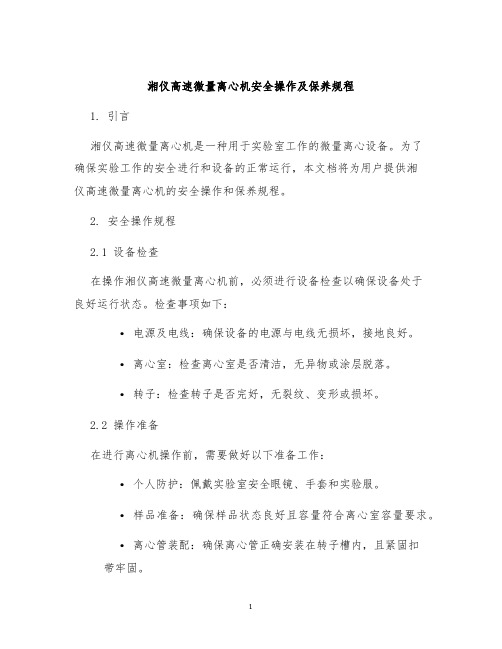 湘仪高速微量离心机安全操作及保养规程

1. 引言

湘仪高速微量离心机是一种用于实验室工作的微量离心设备。为了确保实验工作的安全进行和设备的正常运行，本文档将为用户提供湘仪高速微量离心机的安全操作和保养规程。

2. 安全操作规程

2.1 设备检查

在操作湘仪高速微量离心机前，必须进行设备检查以确保设备处于良好运行状态。检查事项如下：

• 电源及电线：确保设备的电源与电线无损坏，接地良好。

• 离心室：检查离心室是否清洁，无异物或涂层脱落。

• 转子：检查转子是否完好，无裂纹、变形或损坏。

2.2 操作准备

在进行离心机操作前，需要做好以下准备工作：

• 个人防护：佩戴实验室安全眼镜、手套和实验服。

• 样品准备：确保样品状态良好且容量符合离心室容量要求。

• 离心管装配：确保离心管正确安装在转子槽内，且紧固扣带牢固。

1